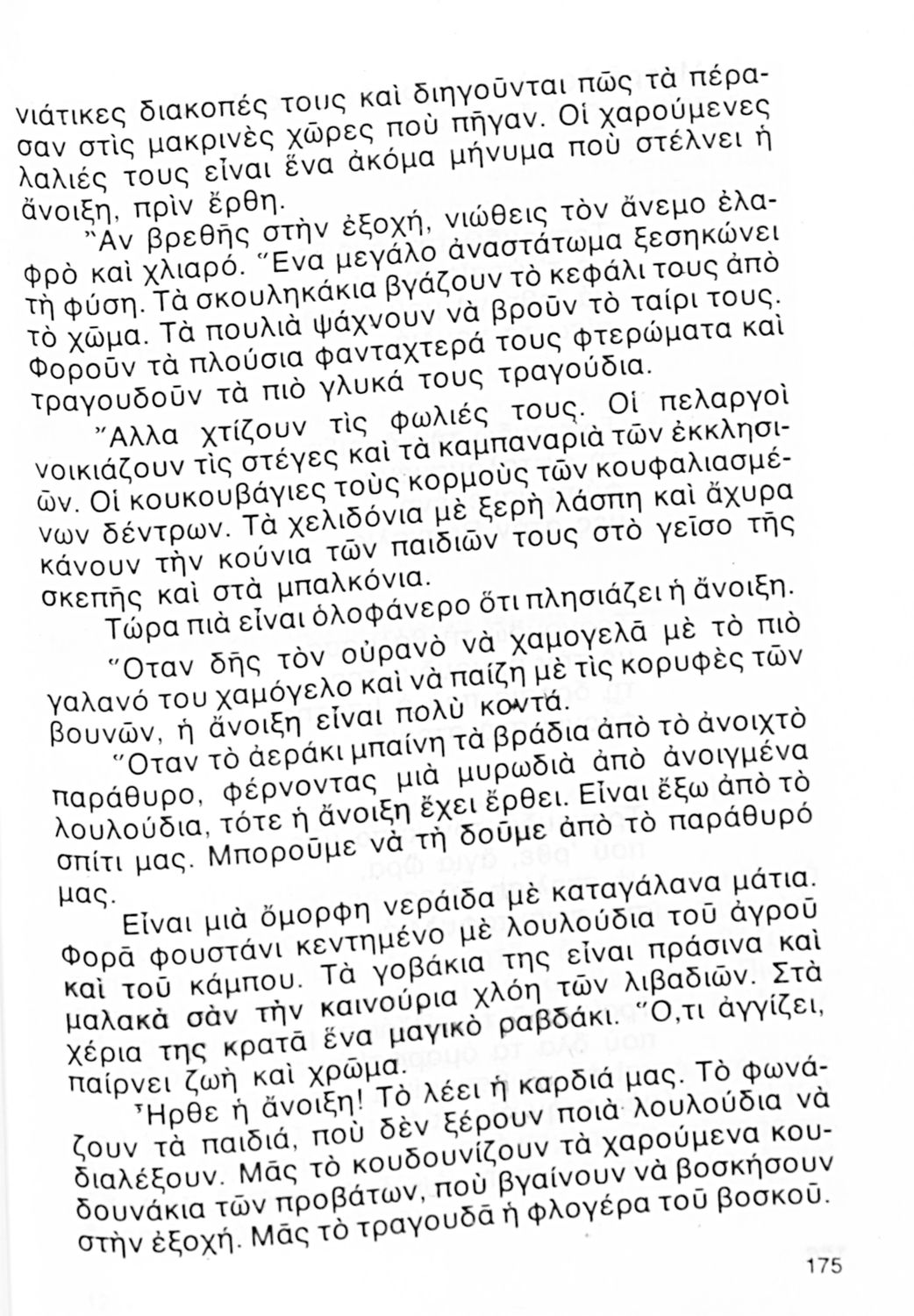 νιάτικες διακοπές τους καὶ διηγοῦνται πῶς τὰ πέρασαν στὶς μακρινὲς χῶρες ποὺ πῆγαν. Οἱ χαρούμενες λαλιές τους εἶναι ἕνα ἀκόμα μήνυμα ποὺ στέλνει ἡ ἄνοιξη, πρὶν ἔρθη.

Ἂν βρεθῆς στὴν ἐξοχή, νιώθεις τὸν ἄνεμο ἐλαφρὸ καὶ χλιαρό. Ἕνα μεγάλο ἀναστάτωμα ξεσηκώνει τὴ φύση. Τὰ σκουληκάκια βγάζουν τὸ κεφάλι τους ἀπὸ τὸ χῶμα. Τὰ πουλιὰ ψάχνουν νὰ βροῦν τὸ ταίρι τους. Φοροῦν τὰ πλούσια φανταχτερά τους φτερώματα καὶ τραγουδοῦν τὰ πιὸ γλυκά τους τραγούδια.

Ἄλλα χτίζουν τὶς φωλιές τους. Οἱ πελαργοὶ νοικιάζουν τὶς στέγες καὶ τὰ καμπαναριὰ τῶν ἐκκλησιῶν. Οἱ κουκουβάγιες τοὺς κορμοὺς τῶν κουφαλιασμένων δέντρων. Τὰ χελιδόνια μὲ ξερὴ λάσπη καὶ ἄχυρα κάνουν τὴν κούνια τῶν παιδιῶν τους στὸ γεῖσο τῆς σκεπῆς καὶ στὰ μπαλκόνια.

Τώρα πιὰ εἶναι ὁλοφάνερο ὅτι πλησιάζει ἡ ἄνοιξη.

Ὅταν δῆς τὸν οὐρανὸ νὰ χαμογελᾶ μὲ τὸ πιὸ γαλανό του χαμόγελο καὶ νὰ παίζη μὲ τὶς κορυφὲς τῶν βουνῶν, ἡ ἄνοιξη εἶναι πολὺ κοντά.

Ὅταν τὸ ἀεράκι μπαίνη τὰ βράδια ἀπὸ τὸ ἀνοιχτὸ παράθυρο, φέρνοντας μιὰ μυρωδιὰ ἀπὸ ἀνοιγμένα λουλούδια, τότε ἡ ἄνοιξη ἔχει ἔρθει. Εἶναι ἔξω ἀπὸ τὸ σπίτι μας. Μποροῦμε νὰ τὴ δοῦμε ἀπὸ τὸ παράθυρό μας.

Εἶναι μιὰ ὄμορφη νεράιδα μὲ καταγάλανα μάτια. Φορᾶ φουστάνι κεντημένο μὲ λουλούδια τοῦ ἀγροῦ καὶ τοῦ κάμπου. Τὰ γοβάκια της εἶναι πράσινα καὶ μαλακὰ σὰν τὴν καινούρια χλόη τῶν λιβαδιῶν. Στὰ χέρια της κρατᾶ ἕνα μαγικὸ ραβδάκι. Ὅ,τι ἀγγίζει, παίρνει ζωὴ καὶ χρῶμα.

Ἦρθε ἡ ἄνοιξη! Τὸ λέει ἡ καρδιά μας. Τὸ φωνάζουν τὰ παιδιά, ποὺ δὲν ξέρουν ποιὰ λουλούδια νὰ διαλέξουν. Μᾶς τὸ κουδουνίζουν τὰ χαρούμενα κουδουνάκια τῶν προβάτων, ποὺ βγαίνουν νὰ βοσκήσουν στὴν ἐξοχή. Μᾶς τὸ τραγουδᾶ ἡ φλογέρα τοῦ βοσκοῦ.

175